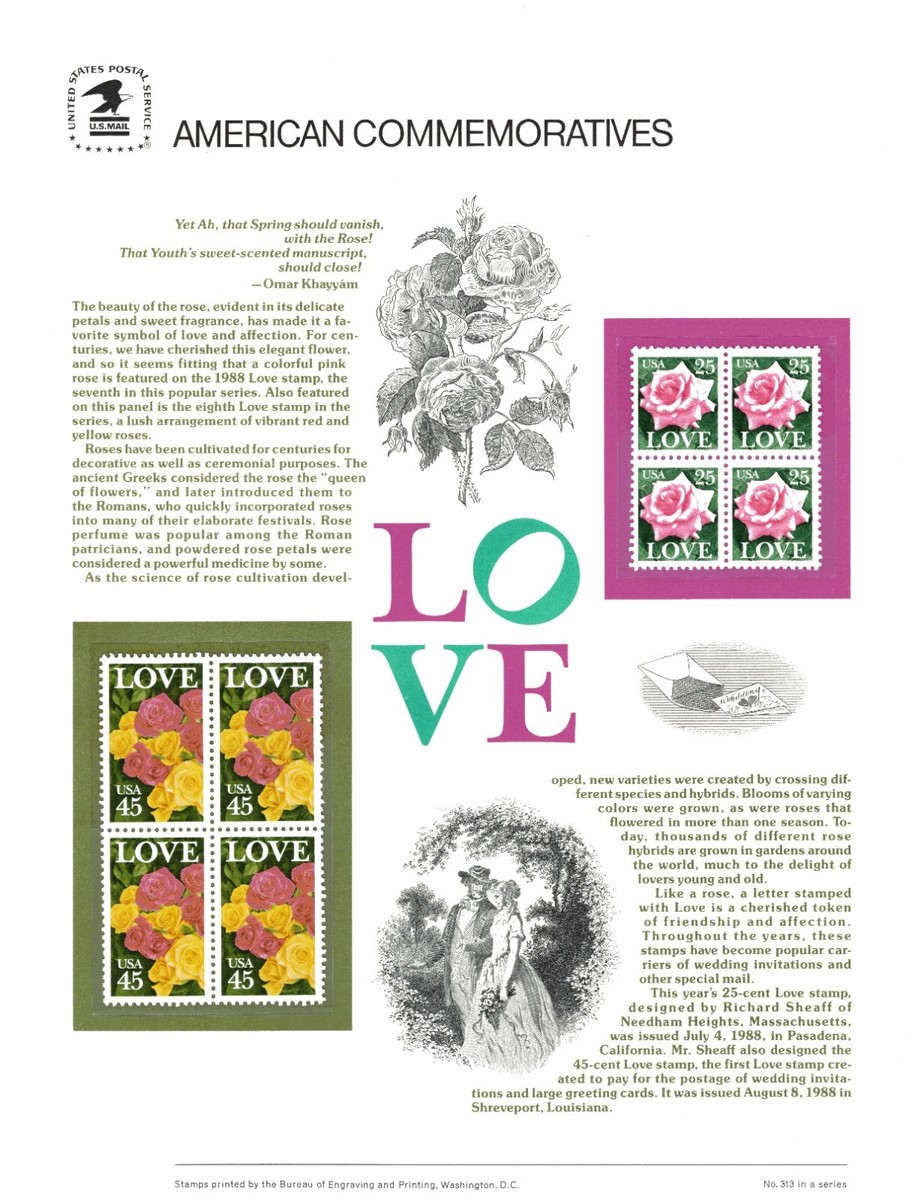 UNITED STATES POSTAL SERVICE
U.S.MAIL

AMERICAN COMMEMORATIVES

Yet Ah, that Spring should vanish, with the Rose! That Youth's sweet-scented manuscript, should close!
—Omar Khayyám

The beauty of the rose, evident in its delicate petals and sweet fragrance, has made it a favorite symbol of love and affection. For centuries, we have cherished this elegant flower, and so it seems fitting that a colorful pink rose is featured on the 1988 Love stamp, the seventh in this popular series. Also featured on this panel is the eighth Love stamp in the series, a lush arrangement of vibrant red and yellow roses.

Roses have been cultivated for centuries for decorative as well as ceremonial purposes. The ancient Greeks considered the rose the "queen of flowers," and later introduced them to the Romans, who quickly incorporated roses into many of their elaborate festivals. Rose perfume was popular among the Roman patricians, and powdered rose petals were considered a powerful medicine by some.

As the science of rose cultivation developed, new varieties were created by crossing different species and hybrids. Blooms of varying colors were grown, as were roses that flowered in more than one season. Today, thousands of different rose hybrids are grown in gardens around the world, much to the delight of lovers young and old.

Like a rose, a letter stamped with Love is a cherished token of friendship and affection. Throughout the years, these stamps have become popular carriers of wedding invitations and other special mail.

This year's 25-cent Love stamp, designed by Richard Sheaff of Needham Heights, Massachusetts, was issued July 4, 1988, in Pasadena, California. Mr. Sheaff also designed the 45-cent Love stamp, the first Love stamp created to pay for the postage of wedding invitations and large greeting cards. It was issued August 8, 1988 in Shreveport, Louisiana.

USA 25 LOVE
USA 25 LOVE
USA 25 LOVE
USA 25 LOVE

LOVE

LOVE USA 45
LOVE USA 45
LOVE USA 45
LOVE USA 45

Stamps printed by the Bureau of Engraving and Printing, Washington, D.C.
No. 313 in a series